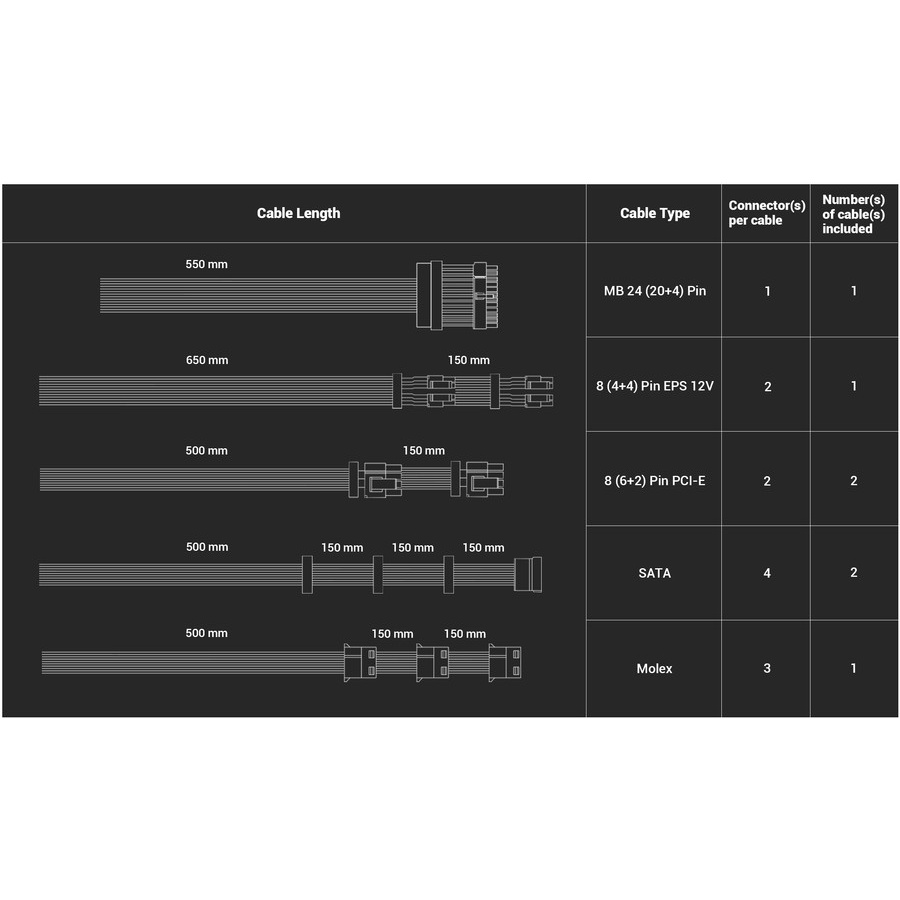 | Cable Length | Cable Type | Connector(s) per cable | Number(s) of cable(s) included |
|---|---|---|---|
| 550 mm | MB 24 (20+4) Pin | 1 | 1 |
| 650 mm 150 mm | 8 (4+4) Pin EPS 12V | 2 | 1 |
| 500 mm 150 mm | 8 (6+2) Pin PCI-E | 2 | 2 |
| 500 mm 150 mm 150 mm 150 mm | SATA | 4 | 2 |
| 500 mm 150 mm 150 mm | Molex | 3 | 1 |